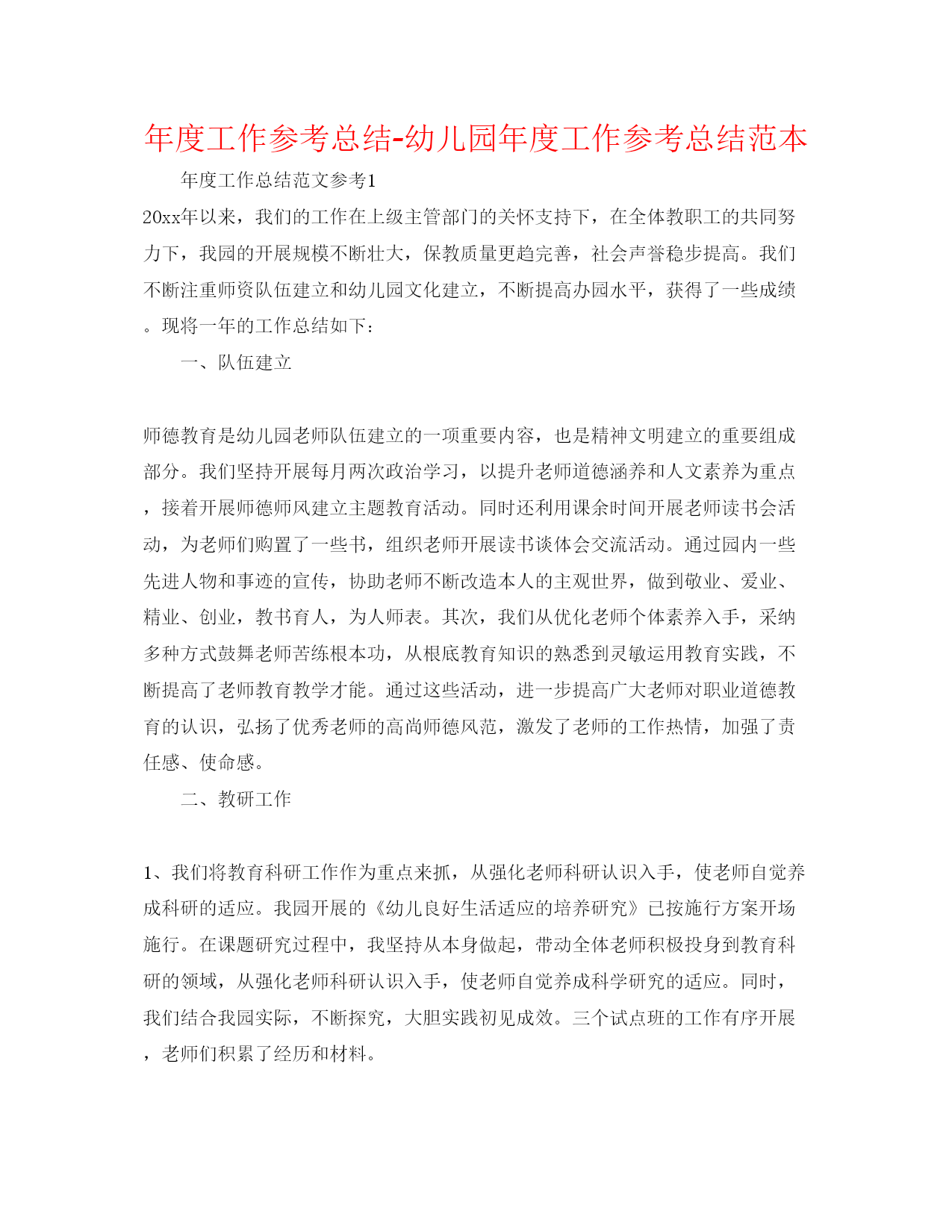 年度工作参考总结-幼儿园年度工作参考总结范本

年度工作总结范文参考1

20xx年以来，我们的工作在上级主管部门的关怀支持下，在全体教职工的共同努力下，我园的开展规模不断壮大，保教质量更趋完善，社会声誉稳步提高。我们不断注重师资队伍建立和幼儿园文化建立，不断提高办园水平，获得了一些成绩。现将一年的工作总结如下：

一、队伍建立

师德教育是幼儿园老师队伍建立的一项重要内容，也是精神文明建立的重要组成部分。我们坚持开展每月两次政治学习，以提升老师道德涵养和人文素养为重点，接着开展师德师风建立主题教育活动。同时还利用课余时间开展老师读书会活动，为老师们购置了一些书，组织老师开展读书谈体会交流活动。通过园内一些先进人物和事迹的宣传，协助老师不断改造本人的主观世界，做到敬业、爱业、精业、创业，教书育人，为人师表。其次，我们从优化老师个体素养入手，采纳多种方式鼓舞老师苦练根本功，从根底教育知识的熟悉到灵敏运用教育实践，不断提高了老师教育教学才能。通过这些活动，进一步提高广大老师对职业道德教育的认识，弘扬了优秀老师的高尚师德风范，激发了老师的工作热情，加强了责任感、使命感。

二、教研工作

1、我们将教育科研工作作为重点来抓，从强化老师科研认识入手，使老师自觉养成科研的适应。我园开展的《幼儿良好生活适应的培养研究》已按施行方案开场施行。在课题研究过程中，我坚持从本身做起，带动全体老师积极投身到教育科研的领域，从强化老师科研认识入手，使老师自觉养成科学研究的适应。同时，我们结合我园实际，不断探究，大胆实践初见成效。三个试点班的工作有序开展，老师们积累了经历和材料。